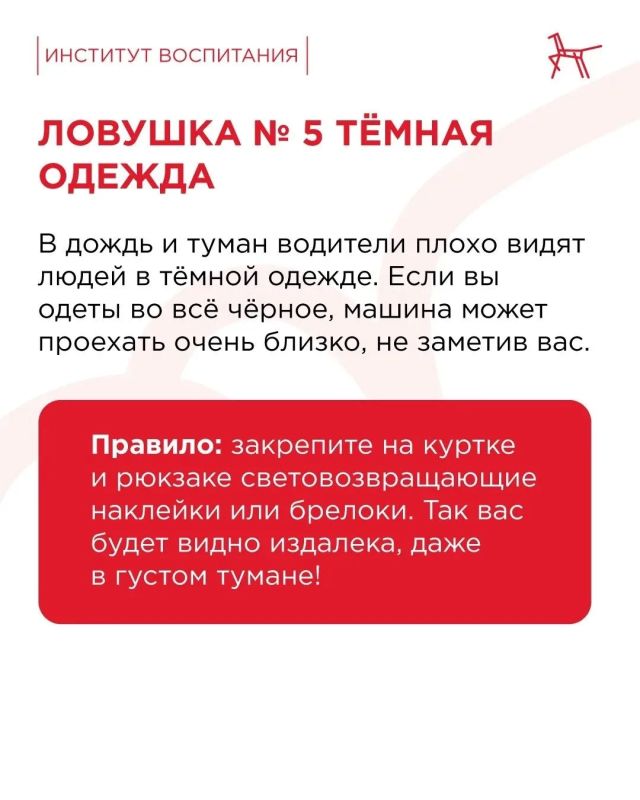 ИНСТИТУТ ВОСПИТАНИЯ

ЛОВУШКА № 5 ТЁМНАЯ ОДЕЖДА

В дождь и туман водители плохо видят людей в тёмной одежде. Если вы одеты во всё чёрное, машина может проехать очень близко, не заметив вас.

Правило: закрепите на куртке и рюкзаке световозвращающие наклейки или брелоки. Так вас будет видно издалека, даже в густом тумане!